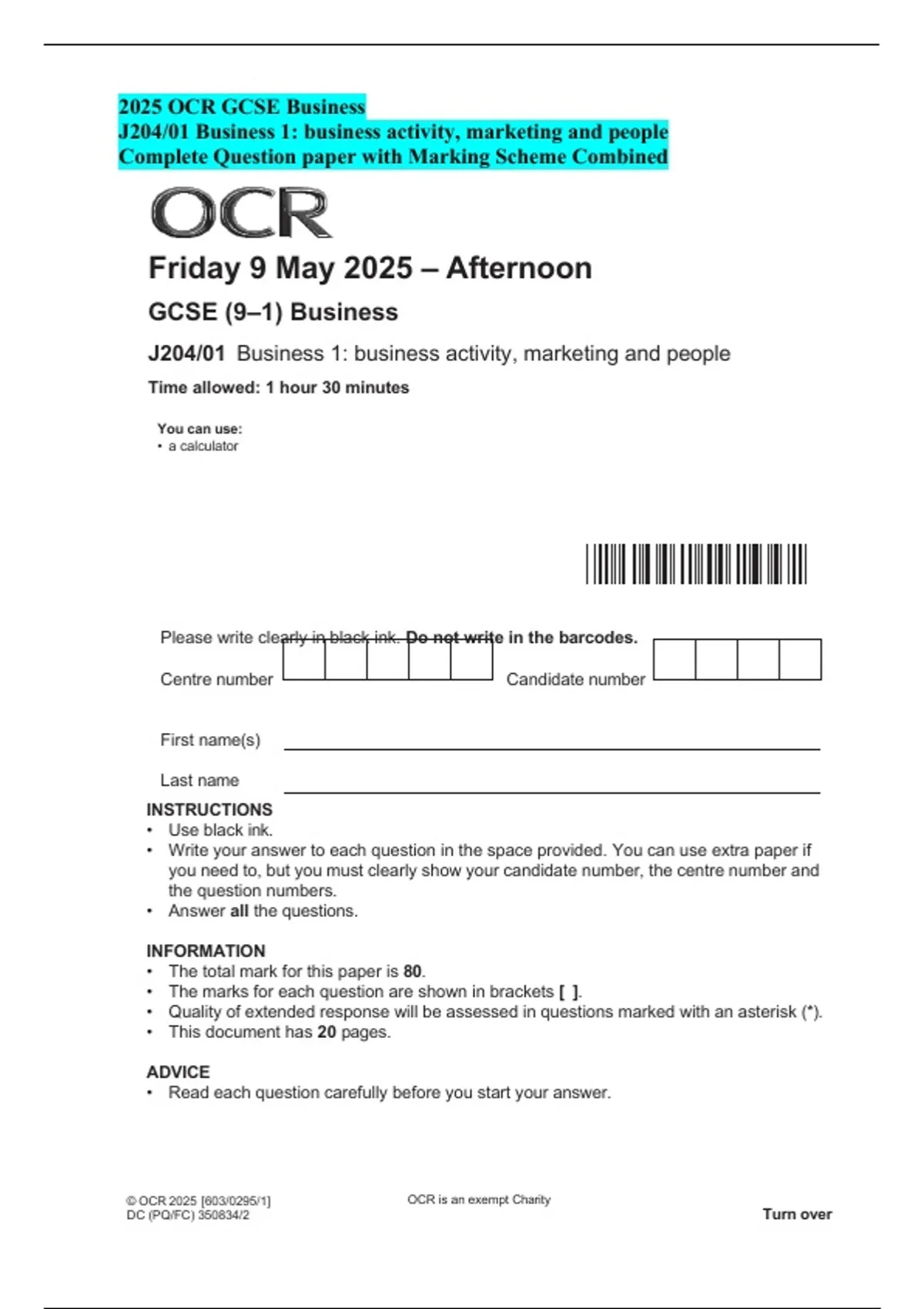 2025 OCR GCSE Business
J204/01 Business 1: business activity, marketing and people
Complete Question paper with Marking Scheme Combined

OCR

Friday 9 May 2025 – Afternoon

GCSE (9–1) Business

J204/01 Business 1: business activity, marketing and people

Time allowed: 1 hour 30 minutes

You can use:
• a calculator

Please write clearly in black ink. Do not write in the barcodes.

Centre number

Candidate number

First name(s)

Last name

INSTRUCTIONS
• Use black ink.
• Write your answer to each question in the space provided. You can use extra paper if you need to, but you must clearly show your candidate number, the centre number and the question numbers.
• Answer all the questions.

INFORMATION
• The total mark for this paper is 80.
• The marks for each question are shown in brackets [ ].
• Quality of extended response will be assessed in questions marked with an asterisk (*).
• This document has 20 pages.

ADVICE
• Read each question carefully before you start your answer.

© OCR 2025 [603/0295/1]
DC (PQ/FC) 350834/2

OCR is an exempt Charity

Turn over